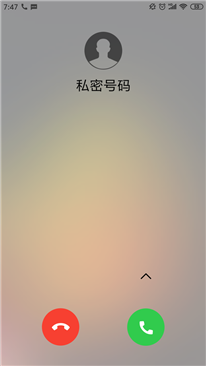 7:47

私密号码